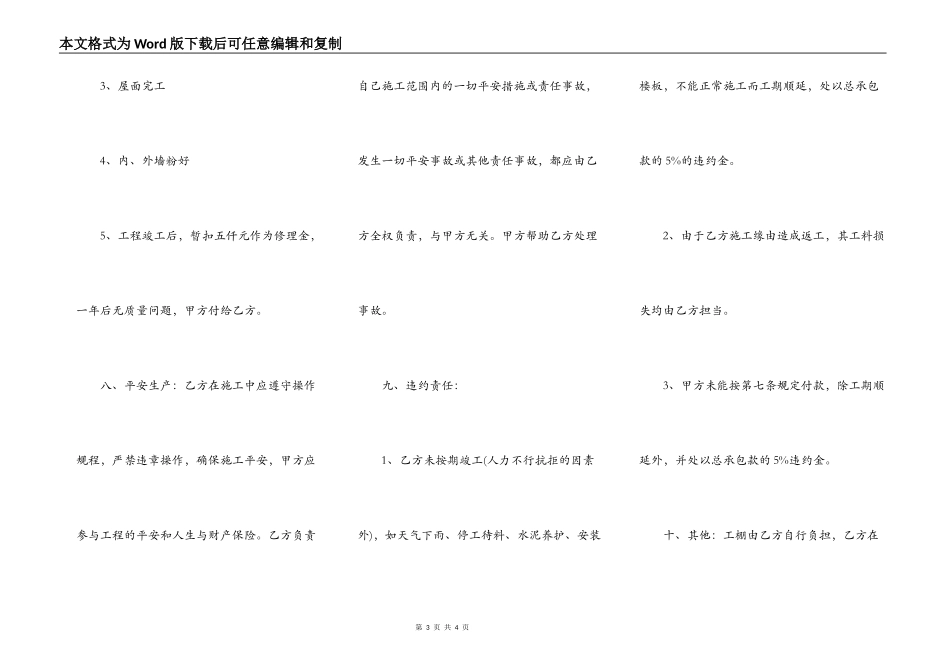 本文格式为Word版下载后可任意编辑和复制

3、屋面完工

4、内、外墙粉好

5、工程竣工后，暂扣五仟元作为修理金，一年后无质量问题，甲方付给乙方。

八、平安生产：乙方在施工中应遵守操作规程，严禁违章操作，确保施工平安，甲方应参与工程的平安和人生与财产保险。乙方负责自己施工范围内的一切平安措施或责任事故，发生一切平安事故或其他责任事故，都应由乙方全权负责，与甲方无关。甲方帮助乙方处理事故。

九、违约责任：

1、乙方未按期竣工(人力不行抗拒的因素外)，如天气下雨、停工待料、水泥养护、安装楼板，不能正常施工而工期顺延，处以总承包款的5%的违约金。

2、由于乙方施工缘由造成返工，其工料损失均由乙方担当。

3、甲方未能按第七条规定付款，除工期顺延外，并处以总承包款的5%违约金。

十、其他：工棚由乙方自行负担，乙方在

第 3 页 共 4 页